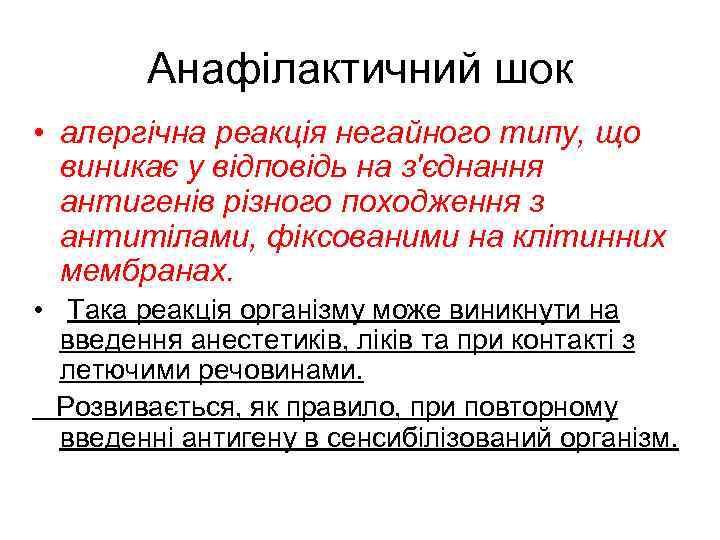 Анафілактичний шок

• алергічна реакція негайного типу, що виникає у відповідь на з'єднання антигенів різного походження з антитілами, фіксованими на клітинних мембранах.

• Така реакція організму може виникнути на введення анестетиків, ліків та при контакті з летючими речовинами.

Розвивається, як правило, при повторному введенні антигену в сенсибілізований організм.